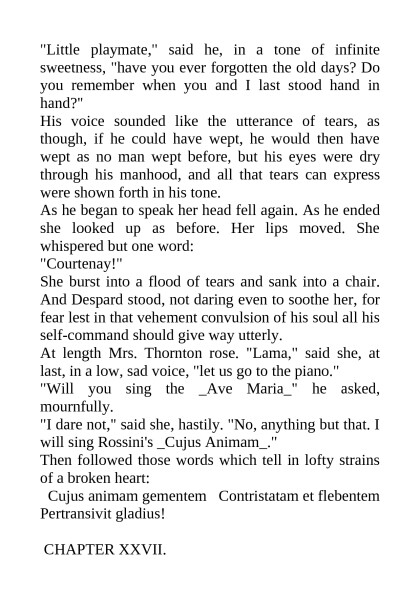 "Little playmate," said he, in a tone of infinite sweetness, "have you ever forgotten the old days? Do you remember when you and I last stood hand in hand?"

His voice sounded like the utterance of tears, as though, if he could have wept, he would then have wept as no man wept before, but his eyes were dry through his manhood, and all that tears can express were shown forth in his tone.

As he began to speak her head fell again. As he ended she looked up as before. Her lips moved. She whispered but one word:

"Courtenay!"

She burst into a flood of tears and sank into a chair. And Despard stood, not daring even to soothe her, for fear lest in that vehement convulsion of his soul all his self-command should give way utterly.

At length Mrs. Thornton rose. "Lama," said she, at last, in a low, sad voice, "let us go to the piano."

"Will you sing the _Ave Maria_" he asked, mournfully.

"I dare not," said she, hastily. "No, anything but that. I will sing Rossini's _Cujus Animam_."

Then followed those words which tell in lofty strains of a broken heart:

Cujus animam gementem Contristatam et flebentem Pertransivit gladius!

CHAPTER XXVII.